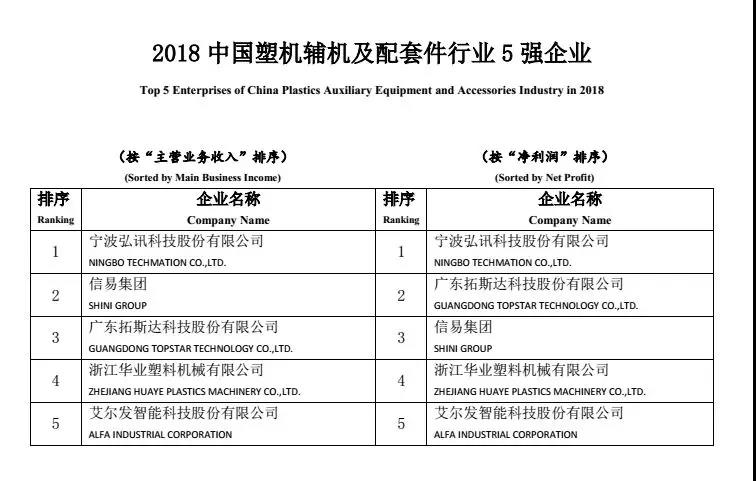 2018 中国塑机辅机及配套件行业 5 强企业

Top 5 Enterprises of China Plastics Auxiliary Equipment and Accessories Industry in 2018

（按“主营业务收入”排序）
(Sorted by Main Business Income)

| 排序 Ranking | 企业名称 Company Name |
|---|---|
| 1 | 宁波弘讯科技股份有限公司 NINGBO TECHMATION CO.,LTD. |
| 2 | 信易集团 SHINI GROUP |
| 3 | 广东拓斯达科技股份有限公司 GUANGDONG TOPSTAR TECHNOLOGY CO.,LTD. |
| 4 | 浙江华业塑料机械有限公司 ZHEJIANG HUAYE PLASTICS MACHINERY CO.,LTD. |
| 5 | 艾尔发智能科技股份有限公司 ALFA INDUSTRIAL CORPORATION |

（按“净利润”排序）
(Sorted by Net Profit)

| 排序 Ranking | 企业名称 Company Name |
|---|---|
| 1 | 宁波弘讯科技股份有限公司 NINGBO TECHMATION CO.,LTD. |
| 2 | 广东拓斯达科技股份有限公司 GUANGDONG TOPSTAR TECHNOLOGY CO.,LTD. |
| 3 | 信易集团 SHINI GROUP |
| 4 | 浙江华业塑料机械有限公司 ZHEJIANG HUAYE PLASTICS MACHINERY CO.,LTD. |
| 5 | 艾尔发智能科技股份有限公司 ALFA INDUSTRIAL CORPORATION |